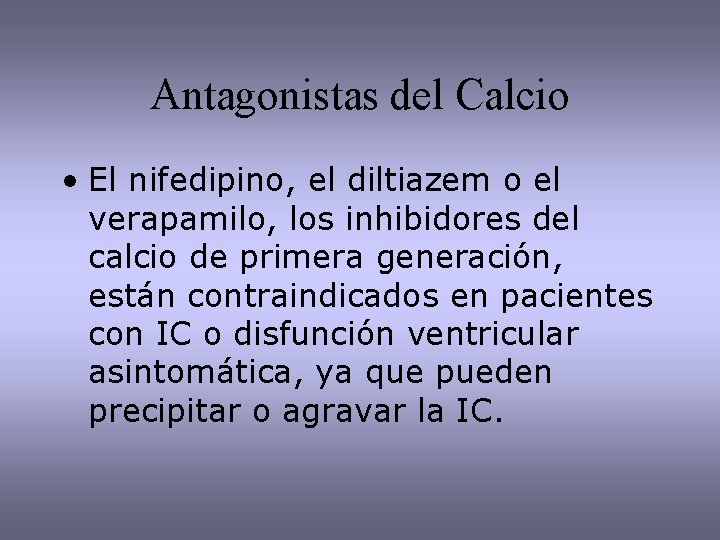 Antagonistas del Calcio

• El nifedipino, el diltiazem o el verapamilo, los inhibidores del calcio de primera generación, están contraindicados en pacientes con IC o disfunción ventricular asintomática, ya que pueden precipitar o agravar la IC.